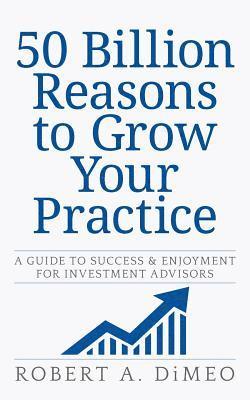 50 Billion Reasons to Grow Your Practice

A GUIDE TO SUCCESS & ENJOYMENT FOR INVESTMENT ADVISORS

ROBERT A. DiMEO